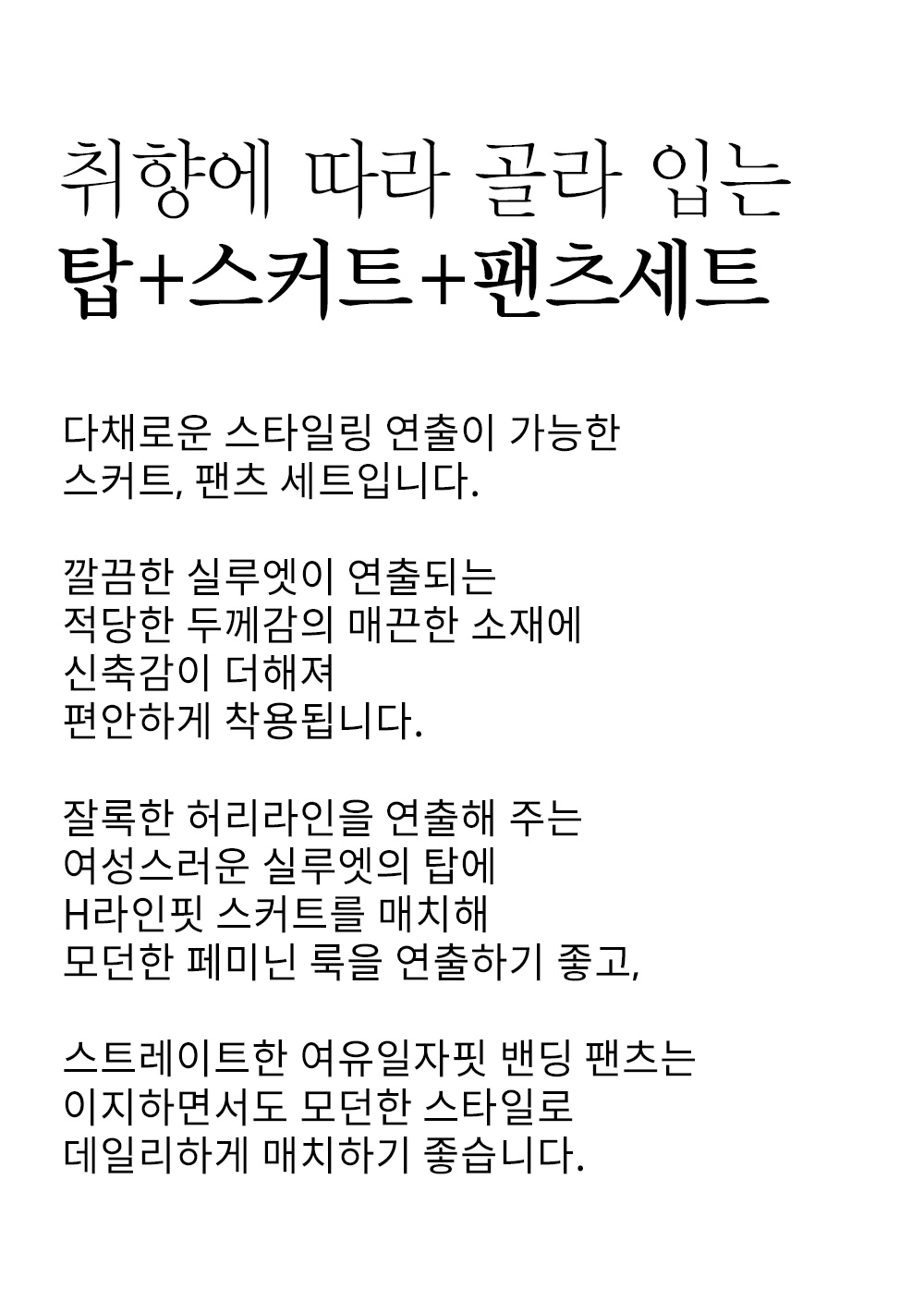 취향에 따라 골라 입는
탑+스커트+팬츠세트

다채로운 스타일링 연출이 가능한
스커트, 팬츠 세트입니다.

깔끔한 실루엣이 연출되는
적당한 두께감의 매끈한 소재에
신축감이 더해져
편안하게 착용됩니다.

잘록한 허리라인을 연출해 주는
여성스러운 실루엣의 탑에
H라인핏 스커트를 매치해
모던한 페미닌 룩을 연출하기 좋고,

스트레이트한 여유일자핏 밴딩 팬츠는
이지하면서도 모던한 스타일로
데일리하게 매치하기 좋습니다.